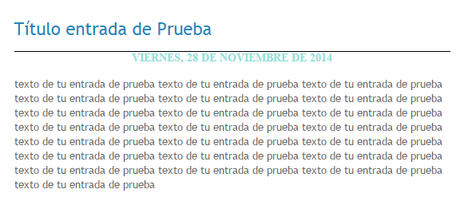 Título entrada de Prueba

VIERNES, 28 DE NOVIEMBRE DE 2014

texto de tu entrada de prueba texto de tu entrada de prueba texto de tu entrada de prueba texto de tu entrada de prueba texto de tu entrada de prueba texto de tu entrada de prueba texto de tu entrada de prueba texto de tu entrada de prueba texto de tu entrada de prueba texto de tu entrada de prueba texto de tu entrada de prueba texto de tu entrada de prueba texto de tu entrada de prueba texto de tu entrada de prueba texto de tu entrada de prueba texto de tu entrada de prueba texto de tu entrada de prueba texto de tu entrada de prueba texto de tu entrada de prueba texto de tu entrada de prueba texto de tu entrada de prueba texto de tu entrada de prueba